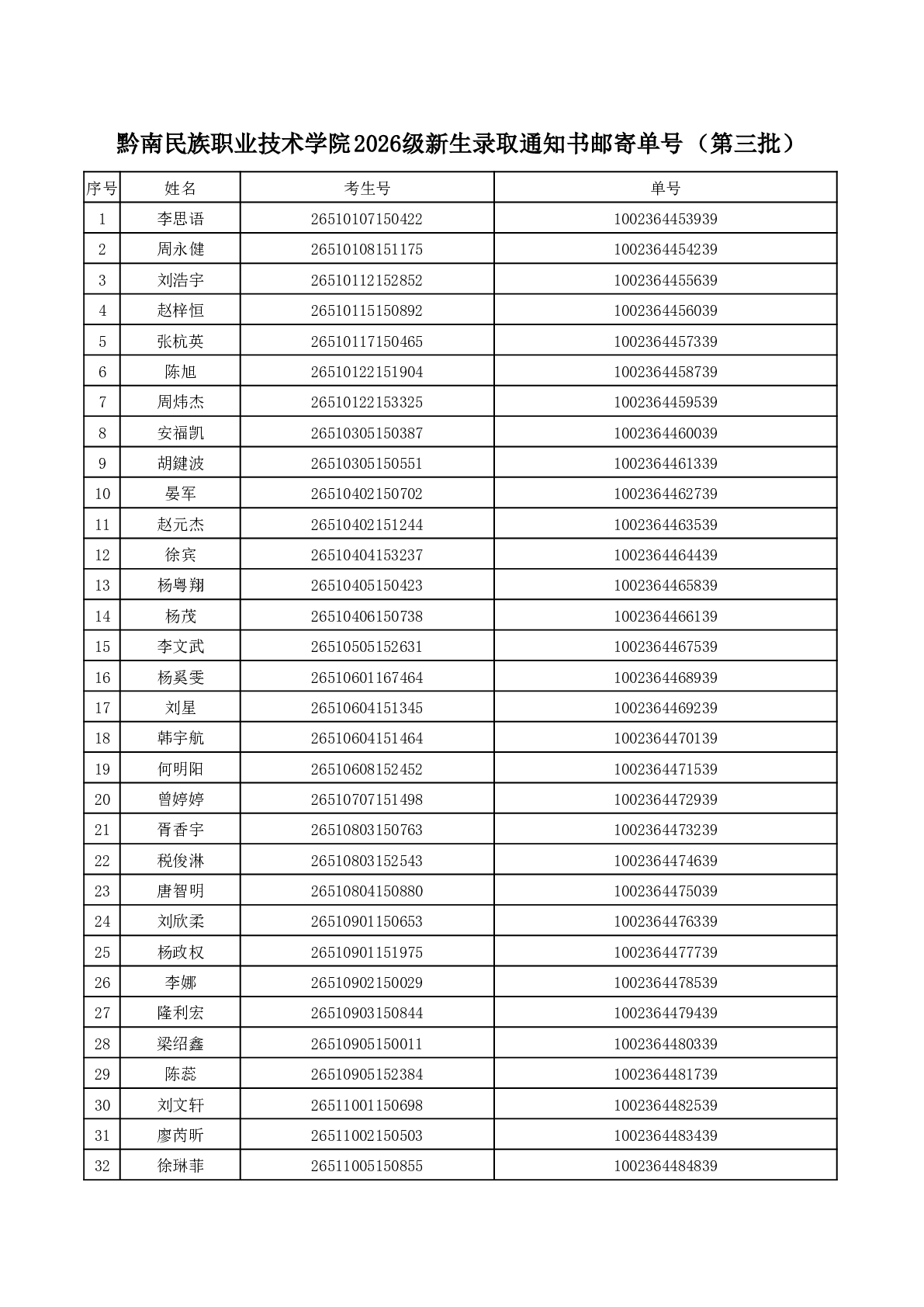 黔南民族职业技术学院2026级新生录取通知书邮寄单号（第三批）

| 序号 | 姓名 | 考生号 | 单号 |
|---|---|---|---|
| 1 | 李思语 | 26510107150422 | 1002364453939 |
| 2 | 周永健 | 26510108151175 | 1002364454239 |
| 3 | 刘浩宇 | 26510112152852 | 1002364455639 |
| 4 | 赵梓恒 | 26510115150892 | 1002364456039 |
| 5 | 张杭英 | 26510117150465 | 1002364457339 |
| 6 | 陈旭 | 26510122151904 | 1002364458739 |
| 7 | 周炜杰 | 26510122153325 | 1002364459539 |
| 8 | 安福凯 | 26510305150387 | 1002364460039 |
| 9 | 胡鍵波 | 26510305150551 | 1002364461339 |
| 10 | 晏军 | 26510402150702 | 1002364462739 |
| 11 | 赵元杰 | 26510402151244 | 1002364463539 |
| 12 | 徐宾 | 26510404153237 | 1002364464439 |
| 13 | 杨粤翔 | 26510405150423 | 1002364465839 |
| 14 | 杨茂 | 26510406150738 | 1002364466139 |
| 15 | 李文武 | 26510505152631 | 1002364467539 |
| 16 | 杨奚雯 | 26510601167464 | 1002364468939 |
| 17 | 刘星 | 26510604151345 | 1002364469239 |
| 18 | 韩宇航 | 26510604151464 | 1002364470139 |
| 19 | 何明阳 | 26510608152452 | 1002364471539 |
| 20 | 曾婷婷 | 26510707151498 | 1002364472939 |
| 21 | 胥香宇 | 26510803150763 | 1002364473239 |
| 22 | 税俊淋 | 26510803152543 | 1002364474639 |
| 23 | 唐智明 | 26510804150880 | 1002364475039 |
| 24 | 刘欣柔 | 26510901150653 | 1002364476339 |
| 25 | 杨政权 | 26510901151975 | 1002364477739 |
| 26 | 李娜 | 26510902150029 | 1002364478539 |
| 27 | 隆利宏 | 26510903150844 | 1002364479439 |
| 28 | 梁绍鑫 | 26510905150011 | 1002364480339 |
| 29 | 陈蕊 | 26510905152384 | 1002364481739 |
| 30 | 刘文轩 | 26511001150698 | 1002364482539 |
| 31 | 廖芮昕 | 26511002150503 | 1002364483439 |
| 32 | 徐琳菲 | 26511005150855 | 1002364484839 |